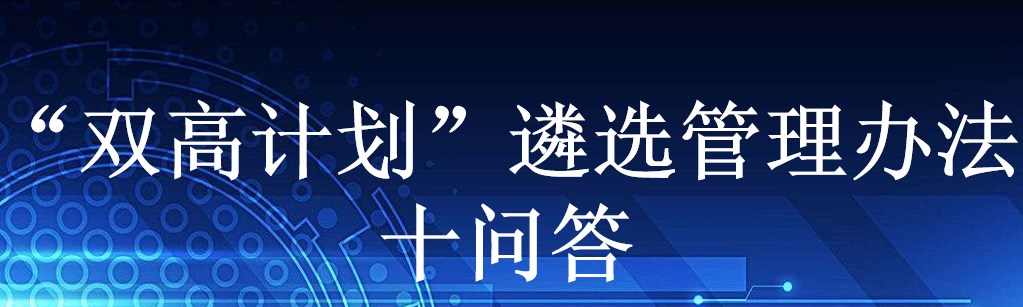 “双高计划”遴选管理办法十问答